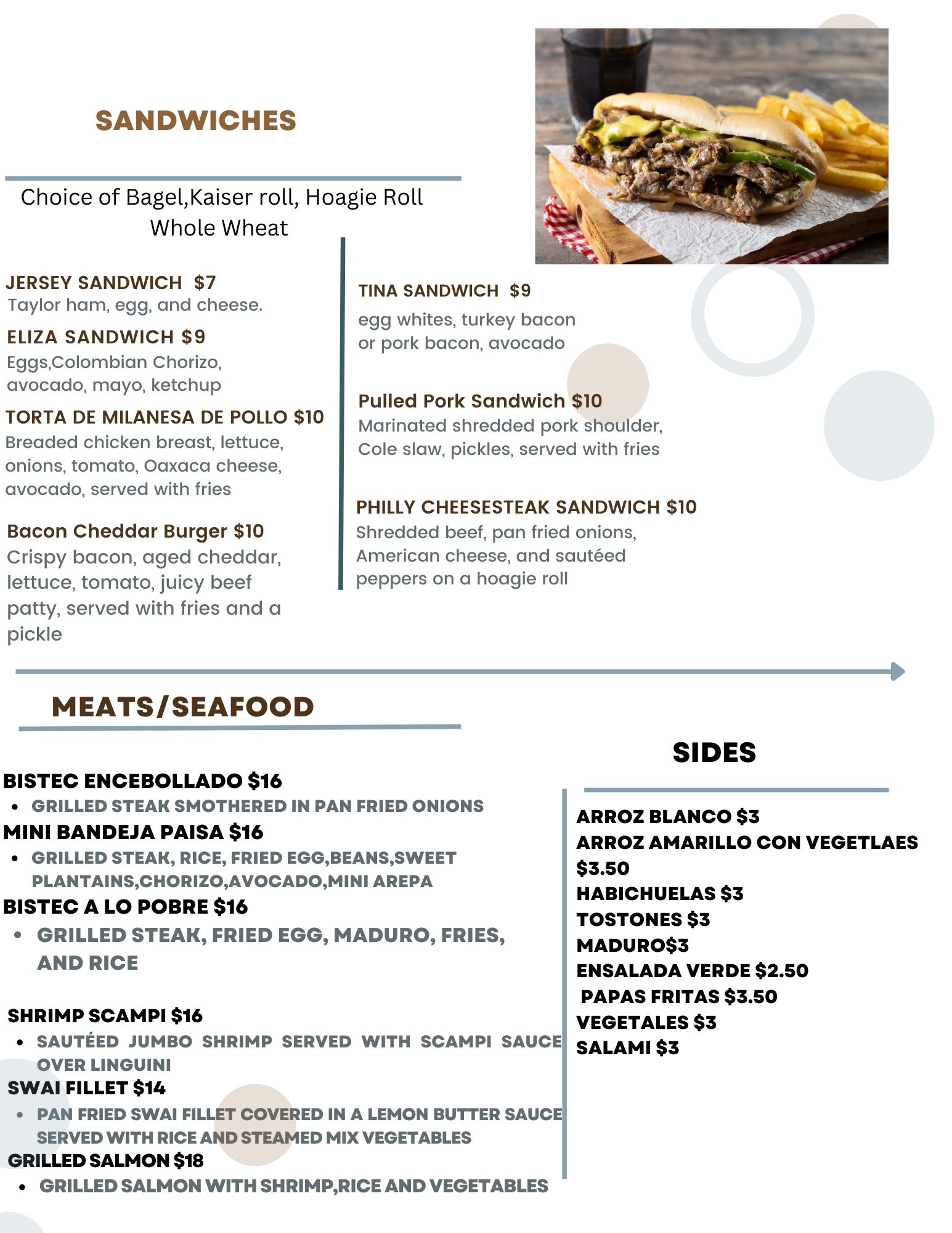 SANDWICHES

Choice of Bagel,Kaiser roll, Hoagie Roll Whole Wheat

JERSEY SANDWICH $7
Taylor ham, egg, and cheese.

ELIZA SANDWICH $9
Eggs,Colombian Chorizo, avocado, mayo, ketchup

TORTA DE MILANESA DE POLLO $10
Breaded chicken breast, lettuce, onions, tomato, Oaxaca cheese, avocado, served with fries

Bacon Cheddar Burger $10
Crispy bacon, aged cheddar, lettuce, tomato, juicy beef patty, served with fries and a pickle

TINA SANDWICH $9
egg whites, turkey bacon or pork bacon, avocado

Pulled Pork Sandwich $10
Marinated shredded pork shoulder, Cole slaw, pickles, served with fries

PHILLY CHEESESTEAK SANDWICH $10
Shredded beef, pan fried onions, American cheese, and sautéed peppers on a hoagie roll

MEATS/SEAFOOD

BISTEC ENCEBOLLADO $16
• GRILLED STEAK SMOTHERED IN PAN FRIED ONIONS
MINI BANDEJA PAISA $16
• GRILLED STEAK, RICE, FRIED EGG,BEANS,SWEET PLANTAINS,CHORIZO,AVOCADO,MINI AREPA
BISTEC A LO POBRE $16
• GRILLED STEAK, FRIED EGG, MADURO, FRIES, AND RICE

SHRIMP SCAMPI $16
• SAUTÉED JUMBO SHRIMP SERVED WITH SCAMPI SAUCE OVER LINGUINI
SWAI FILLET $14
• PAN FRIED SWAI FILLET COVERED IN A LEMON BUTTER SAUCE SERVED WITH RICE AND STEAMED MIX VEGETABLES
GRILLED SALMON $18
• GRILLED SALMON WITH SHRIMP,RICE AND VEGETABLES

SIDES

ARROZ BLANCO $3
ARROZ AMARILLO CON VEGETLAES $3.50
HABICHUELAS $3
TOSTONES $3
MADURO$3
ENSALADA VERDE $2.50
PAPAS FRITAS $3.50
VEGETALES $3
SALAMI $3